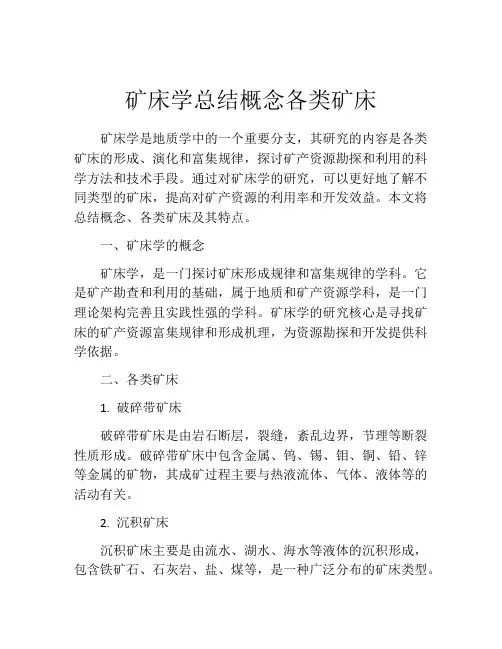 矿床学总结概念各类矿床

矿床学是地质学中的一个重要分支，其研究的内容是各类矿床的形成、演化和富集规律，探讨矿产资源勘探和利用的科学方法和技术手段。通过对矿床学的研究，可以更好地了解不同类型的矿床，提高对矿产资源的利用率和开发效益。本文将总结概念、各类矿床及其特点。

一、矿床学的概念

矿床学，是一门探讨矿床形成规律和富集规律的学科。它是矿产勘查和利用的基础，属于地质和矿产资源学科，是一门理论架构完善且实践性强的学科。矿床学的研究核心是寻找矿床的矿产资源富集规律和形成机理，为资源勘探和开发提供科学依据。

二、各类矿床

1. 破碎带矿床

破碎带矿床是由岩石断层，裂缝，紊乱边界，节理等断裂性质形成。破碎带矿床中包含金属、钨、锡、钼、铜、铅、锌等金属的矿物，其成矿过程主要与热液流体、气体、液体等的活动有关。

2. 沉积矿床

沉积矿床主要是由流水、湖水、海水等液体的沉积形成，包含铁矿石、石灰岩、盐、煤等，是一种广泛分布的矿床类型。